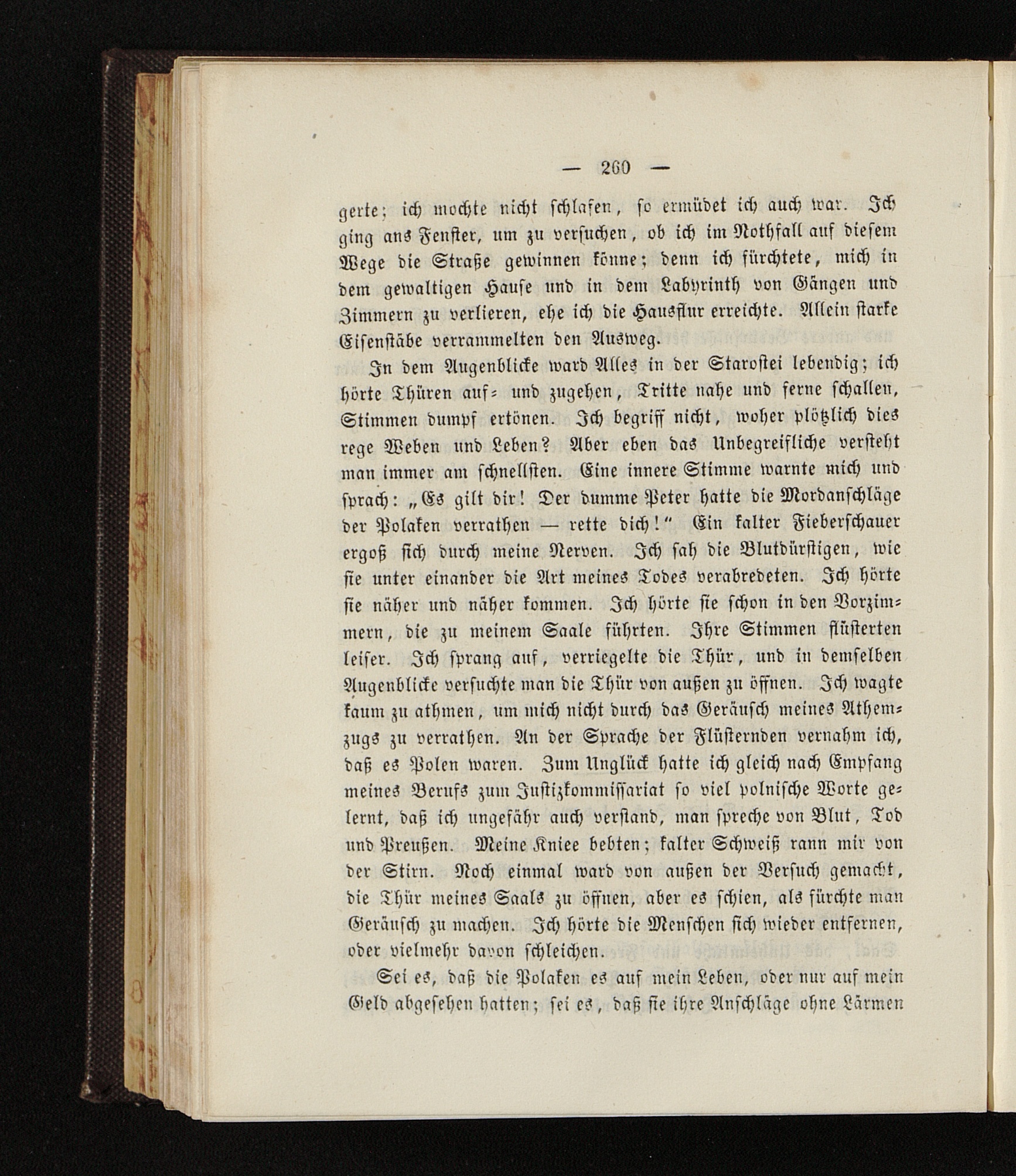 — 260 —

gerte; ich mochte nicht schlafen, so ermüdet ich auch war. Ich ging ans Fenster, um zu versuchen, ob ich im Nothfall auf diesem Wege die Straße gewinnen könne; denn ich fürchtete, mich in dem gewaltigen Hause und in dem Labyrinth von Gängen und Zimmern zu verlieren, ehe ich die Hausflur erreichte. Allein starke Eisenstäbe verrammelten den Ausweg.

In dem Augenblicke ward Alles in der Starostei lebendig; ich hörte Thüren auf- und zugehen, Tritte nahe und ferne schallen, Stimmen dumpf ertönen. Ich begriff nicht, woher plötzlich dies rege Weben und Leben? Aber eben das Unbegreifliche versteht man immer am schnellsten. Eine innere Stimme warnte mich und sprach: „Es gilt dir! Der dumme Peter hatte die Mordanschläge der Polaken verrathen — rette dich!“ Ein kalter Fieberschauer ergoß sich durch meine Nerven. Ich sah die Blutdürstigen, wie sie unter einander die Art meines Todes verabredeten. Ich hörte sie näher und näher kommen. Ich hörte sie schon in den Vorzimmern, die zu meinem Saale führten. Ihre Stimmen flüsterten leiser. Ich sprang auf, verriegelte die Thür, und in demselben Augenblicke versuchte man die Thür von außen zu öffnen. Ich wagte kaum zu athmen, um mich nicht durch das Geräusch meines Athemzugs zu verrathen. An der Sprache der Flüsternden vernahm ich, daß es Polen waren. Zum Unglück hatte ich gleich nach Empfang meines Berufs zum Justizkommissariat so viel polnische Worte gelernt, daß ich ungefähr auch verstand, man spreche von Blut, Tod und Preußen. Meine Kniee bebten; kalter Schweiß rann mir von der Stirn. Noch einmal ward von außen der Versuch gemacht, die Thür meines Saals zu öffnen, aber es schien, als fürchte man Geräusch zu machen. Ich hörte die Menschen sich wieder entfernen, oder vielmehr davon schleichen.

Sei es, daß die Polaken es auf mein Leben, oder nur auf mein Geld abgesehen hatten; sei es, daß sie ihre Anschläge ohne Lärmen